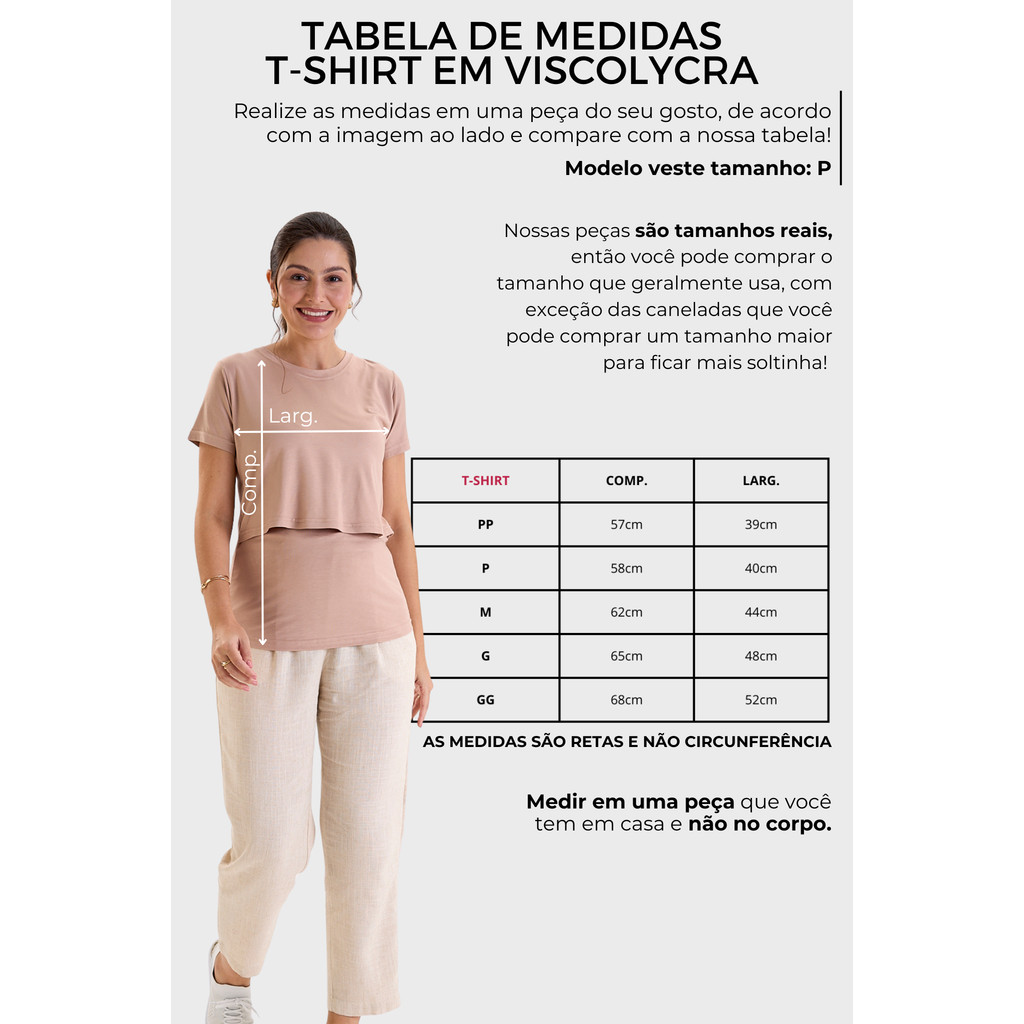 TABELA DE MEDIDAS
T-SHIRT EM VISCOLYCRA

Realize as medidas em uma peça do seu gosto, de acordo com a imagem ao lado e compare com a nossa tabela!

Modelo veste tamanho: P

Nossas peças são tamanhos reais, então você pode comprar o tamanho que geralmente usa, com exceção das caneladas que você pode comprar um tamanho maior para ficar mais soltinha!

Larg.

Comp.

| T-SHIRT | COMP. | LARG. |
|---|---|---|
| PP | 57cm | 39cm |
| P | 58cm | 40cm |
| M | 62cm | 44cm |
| G | 65cm | 48cm |
| GG | 68cm | 52cm |

AS MEDIDAS SÃO RETAS E NÃO CIRCUNFERÊNCIA

Medir em uma peça que você tem em casa e não no corpo.